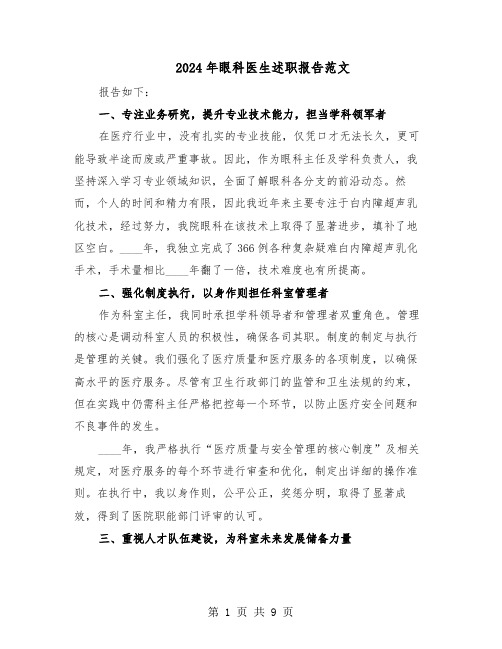 2024年眼科医生述职报告范文

报告如下：

一、专注业务研究，提升专业技术能力，担当学科领军者

在医疗行业中，没有扎实的专业技能，仅凭口才无法长久，更可能导致半途而废或严重事故。因此，作为眼科主任及学科负责人，我坚持深入学习专业领域知识，全面了解眼科各分支的前沿动态。然而，个人的时间和精力有限，因此我近年来主要专注于白内障超声乳化技术，经过努力，我院眼科在该技术上取得了显著进步，填补了地区空白。____年，我独立完成了366例各种复杂疑难白内障超声乳化手术，手术量相比____年翻了一倍，技术难度也有所提高。

二、强化制度执行，以身作则担任科室管理者

作为科室主任，我同时承担学科领导者和管理者双重角色。管理的核心是调动科室人员的积极性，确保各司其职。制度的制定与执行是管理的关键。我们强化了医疗质量和医疗服务的各项制度，以确保高水平的医疗服务。尽管有卫生行政部门的监管和卫生法规的约束，但在实践中仍需科主任严格把控每一个环节，以防止医疗安全问题和不良事件的发生。

____年，我严格执行“医疗质量与安全管理的核心制度”及相关规定，对医疗服务的每个环节进行审查和优化，制定出详细的操作准则。在执行中，我以身作则，公平公正，奖惩分明，取得了显著成效，得到了医院职能部门评审的认可。

三、重视人才队伍建设，为科室未来发展储备力量

第 1 页 共 9 页